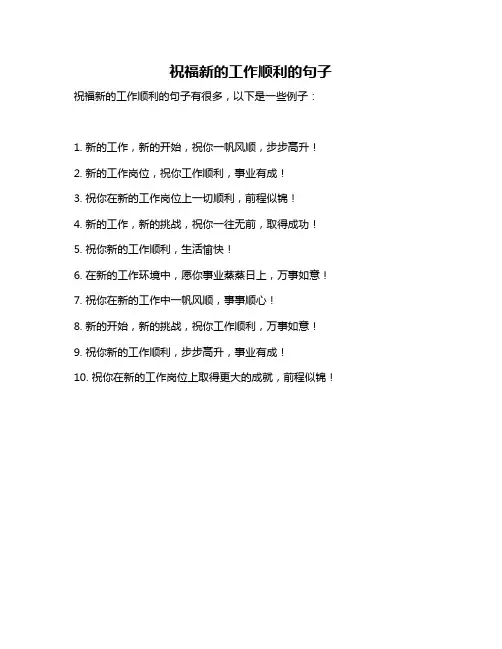 祝福新的工作顺利的句子

祝福新的工作顺利的句子有很多，以下是一些例子：

1. 新的工作，新的开始，祝你一帆风顺，步步高升！

2. 新的工作岗位，祝你工作顺利，事业有成！

3. 祝你在新的工作岗位上一切顺利，前程似锦！

4. 新的工作，新的挑战，祝你一往无前，取得成功！

5. 祝你新的工作顺利，生活愉快！

6. 在新的工作环境中，愿你事业蒸蒸日上，万事如意！

7. 祝你在新的工作中一帆风顺，事事顺心！

8. 新的开始，新的挑战，祝你工作顺利，万事如意！

9. 祝你新的工作顺利，步步高升，事业有成！

10. 祝你在新的工作岗位上取得更大的成就，前程似锦！